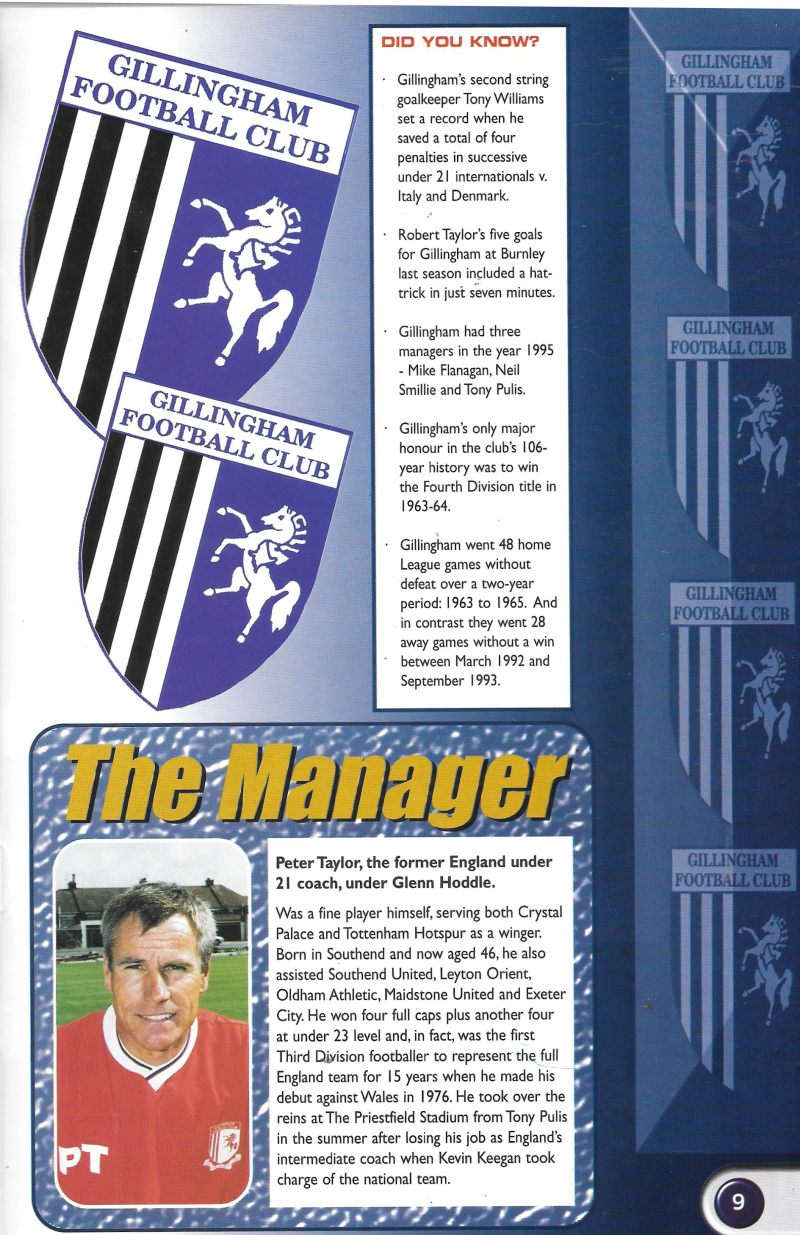 GILLINGHAM FOOTBALL CLUB

GILLINGHAM FOOTBALL CLUB

DID YOU KNOW?

· Gillingham's second string goalkeeper Tony Williams set a record when he saved a total of four penalties in successive under 21 internationals v. Italy and Denmark.

· Robert Taylor's five goals for Gillingham at Burnley last season included a hat-trick in just seven minutes.

· Gillingham had three managers in the year 1995 - Mike Flanagan, Neil Smillie and Tony Pulis.

· Gillingham's only major honour in the club's 106-year history was to win the Fourth Division title in 1963-64.

· Gillingham went 48 home League games without defeat over a two-year period: 1963 to 1965. And in contrast they went 28 away games without a win between March 1992 and September 1993.

GILLINGHAM FOOTBALL CLUB

GILLINGHAM FOOTBALL CLUB

GILLINGHAM FOOTBALL CLUB

GILLINGHAM FOOTBALL CLUB

The Manager

PT

Peter Taylor, the former England under 21 coach, under Glenn Hoddle.

Was a fine player himself, serving both Crystal Palace and Tottenham Hotspur as a winger. Born in Southend and now aged 46, he also assisted Southend United, Leyton Orient, Oldham Athletic, Maidstone United and Exeter City. He won four full caps plus another four at under 23 level and, in fact, was the first Third Division footballer to represent the full England team for 15 years when he made his debut against Wales in 1976. He took over the reins at The Priestfield Stadium from Tony Pulis in the summer after losing his job as England's intermediate coach when Kevin Keegan took charge of the national team.

9